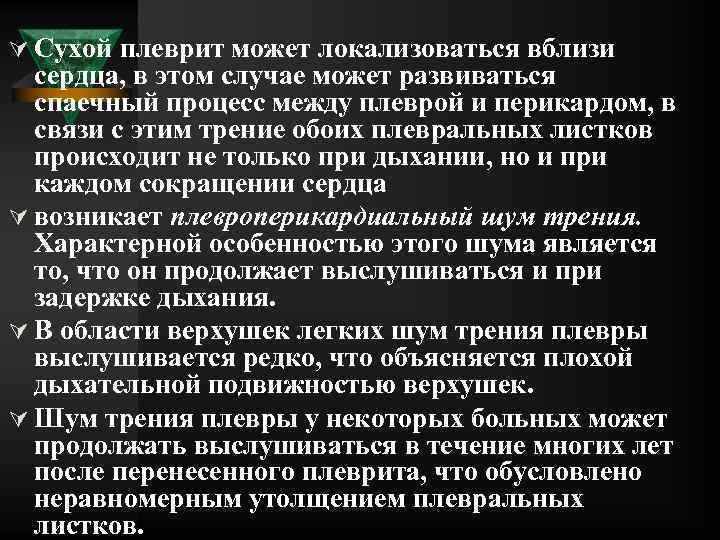 Сухой плеврит может локализоваться вблизи сердца, в этом случае может развиваться спаечный процесс между плеврой и перикардом, в связи с этим трение обоих плевральных листков происходит не только при дыхании, но и при каждом сокращении сердца

возникает плевроперикардиальный шум трения. Характерной особенностью этого шума является то, что он продолжает выслушиваться и при задержке дыхания.

В области верхушек легких шум трения плевры выслушивается редко, что объясняется плохой дыхательной подвижностью верхушек.

Шум трения плевры у некоторых больных может продолжать выслушиваться в течение многих лет после перенесенного плеврита, что обусловлено неравномерным утолщением плевральных листков.